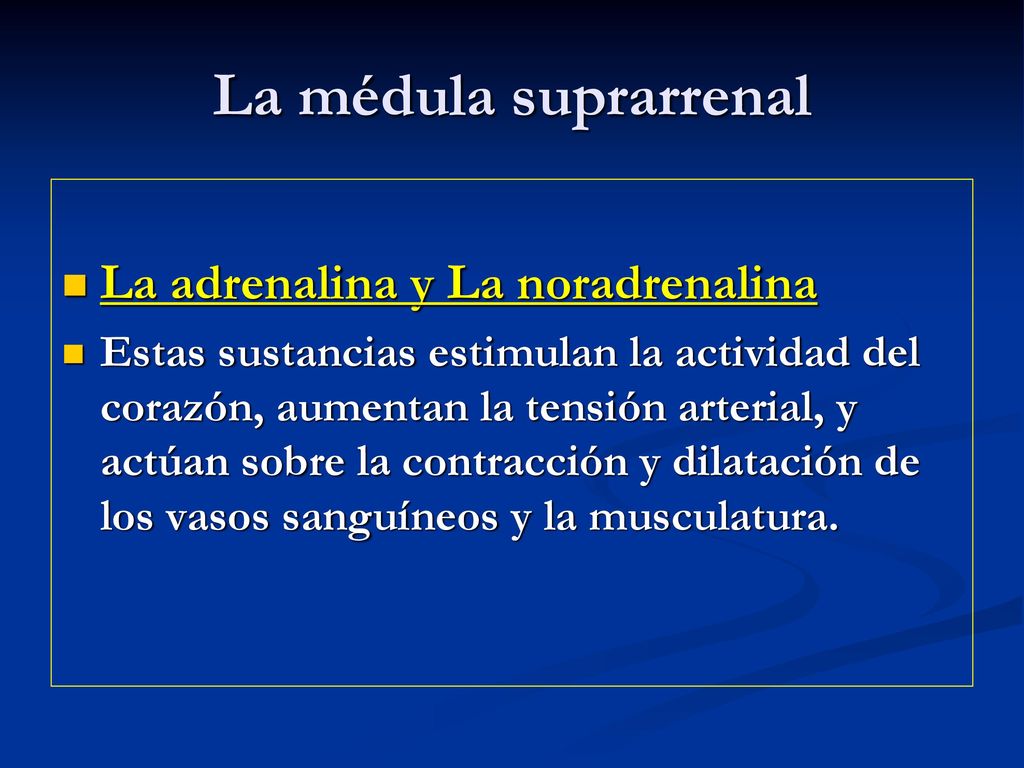 La médula suprarrenal

La adrenalina y La noradrenalina

Estas sustancias estimulan la actividad del corazón, aumentan la tensión arterial, y actúan sobre la contracción y dilatación de los vasos sanguíneos y la musculatura.